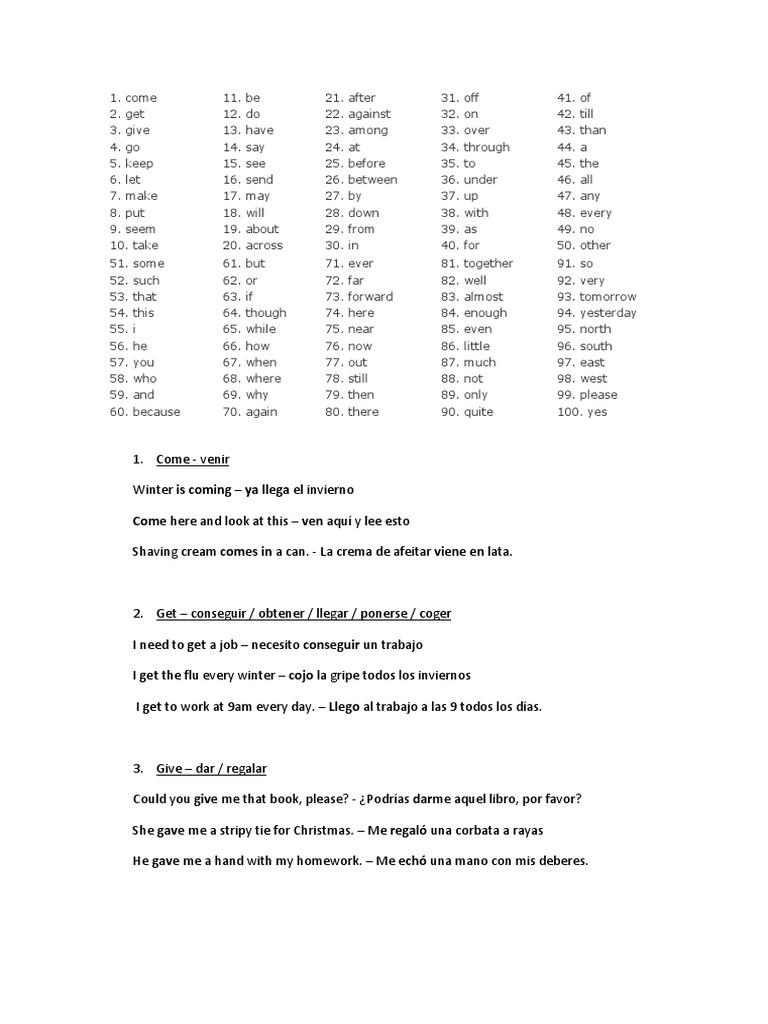 1. come
2. get
3. give
4. go
5. keep
6. let
7. make
8. put
9. seem
10. take
51. some
52. such
53. that
54. this
55. i
56. he
57. you
58. who
59. and
60. because

11. be
12. do
13. have
14. say
15. see
16. send
17. may
18. will
19. about
20. across
61. but
62. or
63. if
64. though
65. while
66. how
67. when
68. where
69. why
70. again

21. after
22. against
23. among
24. at
25. before
26. between
27. by
28. down
29. from
30. in
71. ever
72. far
73. forward
74. here
75. near
76. now
77. out
78. still
79. then
80. there

31. off
32. on
33. over
34. through
35. to
36. under
37. up
38. with
39. as
40. for
81. together
82. well
83. almost
84. enough
85. even
86. little
87. much
88. not
89. only
90. quite

41. of
42. till
43. than
44. a
45. the
46. all
47. any
48. every
49. no
50. other
91. so
92. very
93. tomorrow
94. yesterday
95. north
96. south
97. east
98. west
99. please
100. yes

1. Come - venir

Winter is coming – ya llega el invierno

Come here and look at this – ven aquí y lee esto

Shaving cream comes in a can. - La crema de afeitar viene en lata.

2. Get – conseguir / obtener / llegar / ponerse / coger

I need to get a job – necesito conseguir un trabajo

I get the flu every winter – cojo la gripe todos los inviernos

I get to work at 9am every day. – Llego al trabajo a las 9 todos los días.

3. Give – dar / regalar

Could you give me that book, please? - ¿Podrías darme aquel libro, por favor?

She gave me a stripy tie for Christmas. – Me regaló una corbata a rayas

He gave me a hand with my homework. – Me echó una mano con mis deberes.